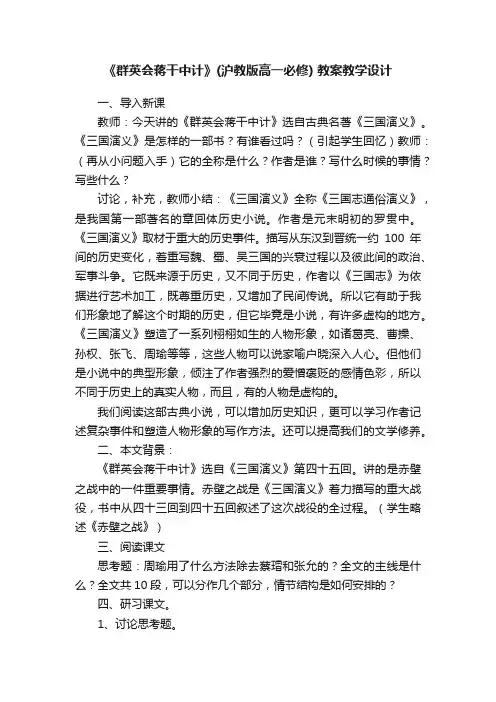 《群英会蒋干中计》(沪教版高一必修) 教案教学设计

一、导入新课

教师：今天讲的《群英会蒋干中计》选自古典名著《三国演义》。《三国演义》是怎样的一部书？有谁看过吗？（引起学生回忆）教师：（再从小问题入手）它的全称是什么？作者是谁？写什么时候的事情？写些什么？

讨论，补充，教师小结：《三国演义》全称《三国志通俗演义》，是我国第一部著名的章回体历史小说。作者是元末明初的罗贯中。《三国演义》取材于重大的历史事件。描写从东汉到晋统一约 100 年间的历史变化，着重写魏、蜀、吴三国的兴衰过程以及彼此间的政治、军事斗争。它既来源于历史，又不同于历史，作者以《三国志》为依据进行艺术加工，既尊重历史，又增加了民间传说。所以它有助于我们形象地了解这个时期的历史，但它毕竟是小说，有许多虚构的地方。《三国演义》塑造了一系列栩栩如生的人物形象，如诸葛亮、曹操、孙权、张飞、周瑜等等，这些人物可以说家喻户晓深入人心。但他们是小说中的典型形象，倾注了作者强烈的爱憎褒贬的感情色彩，所以不同于历史上的真实人物，而且，有的人物是虚构的。

我们阅读这部古典小说，可以增加历史知识，更可以学习作者记述复杂事件和塑造人物形象的写作方法。还可以提高我们的文学修养。

二、本文背景：

《群英会蒋干中计》选自《三国演义》第四十五回。讲的是赤壁之战中的一件重要事情。赤壁之战是《三国演义》着力描写的重大战役，书中从四十三回到四十五回叙述了这次战役的全过程。（学生略述《赤壁之战》）

三、阅读课文

思考题：周瑜用了什么方法除去蔡瑁和张允的？全文的主线是什么？全文共 10 段，可以分作几个部分，情节结构是如何安排的？

四、研习课文。

1、讨论思考题。